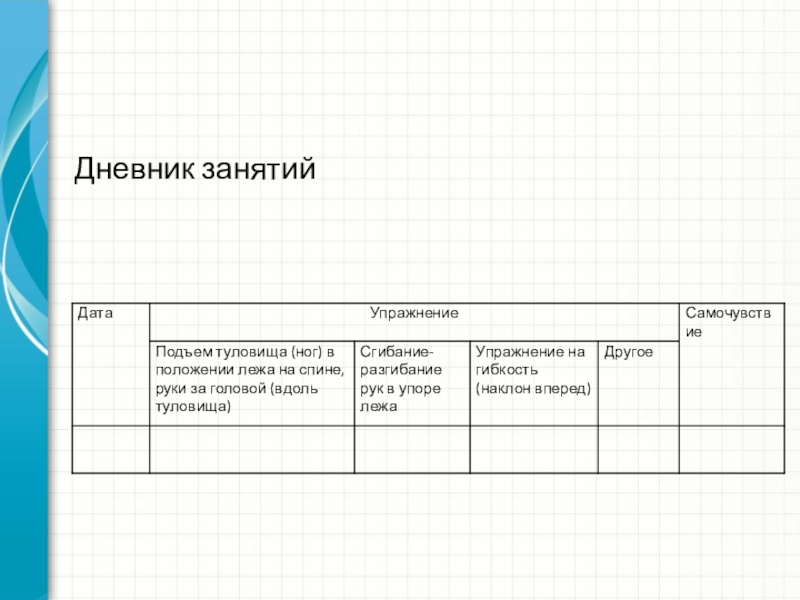 Дневник занятий

| Дата | Упражнение | | | | Самочувствие |
|---|---|---|---|---|---|
| | Подъем туловища (ног) в положении лежа на спине, руки за головой (вдоль туловища) | Сгибание-разгибание рук в упоре лежа | Упражнение на гибкость (наклон вперед) | Другое | |
| | | | | | |